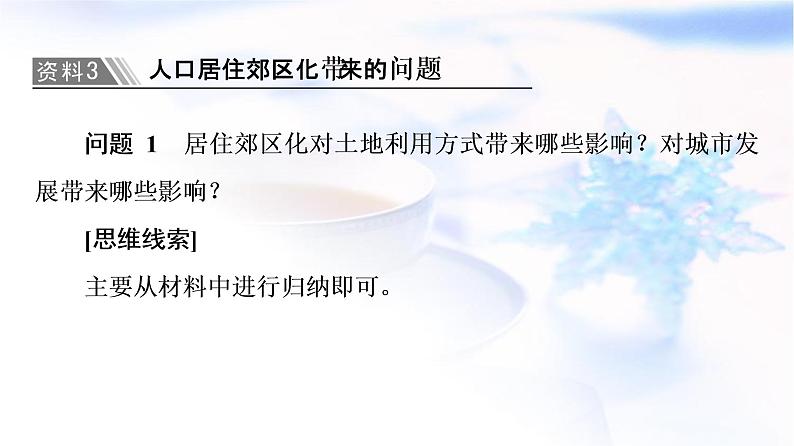 资料3 人口居住郊区化带来的问题

问题 1 居住郊区化对土地利用方式带来哪些影响？对城市发展带来哪些影响？

[思维线索]

主要从材料中进行归纳即可。